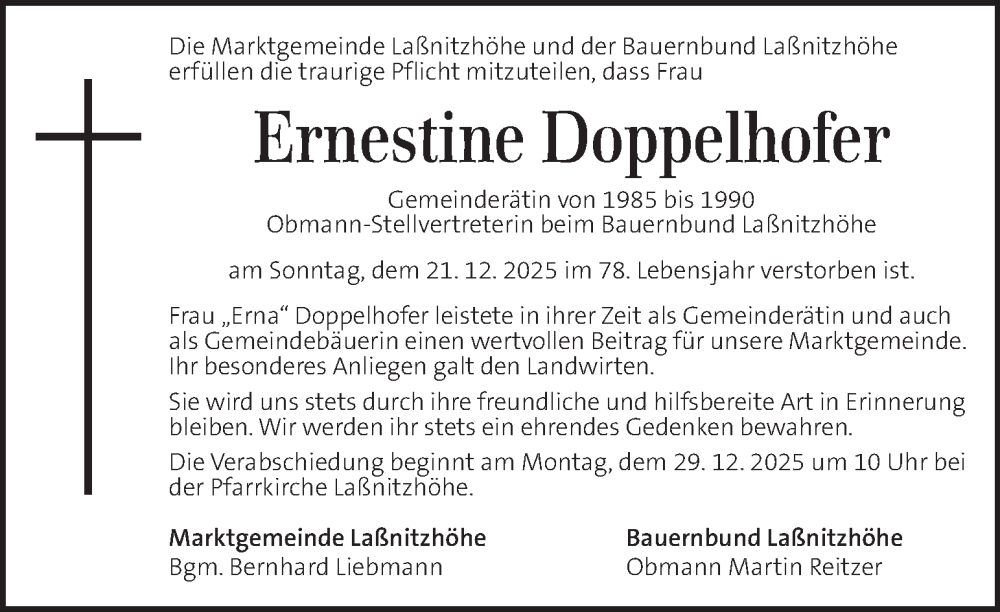 Die Marktgemeinde Laßnitzhöhe und der Bauernbund Laßnitzhöhe erfüllen die traurige Pflicht mitzuteilen, dass Frau

Ernestine Doppelhofer

Gemeinderätin von 1985 bis 1990
Obmann-Stellvertreterin beim Bauernbund Laßnitzhöhe

am Sonntag, dem 21. 12. 2025 im 78. Lebensjahr verstorben ist.

Frau „Erna“ Doppelhofer leistete in ihrer Zeit als Gemeinderätin und auch als Gemeindebäuerin einen wertvollen Beitrag für unsere Marktgemeinde. Ihr besonderes Anliegen galt den Landwirten.

Sie wird uns stets durch ihre freundliche und hilfsbereite Art in Erinnerung bleiben. Wir werden ihr stets ein ehrendes Gedenken bewahren.

Die Verabschiedung beginnt am Montag, dem 29. 12. 2025 um 10 Uhr bei der Pfarrkirche Laßnitzhöhe.

Marktgemeinde Laßnitzhöhe
Bgm. Bernhard Liebmann

Bauernbund Laßnitzhöhe
Obmann Martin Reitzer